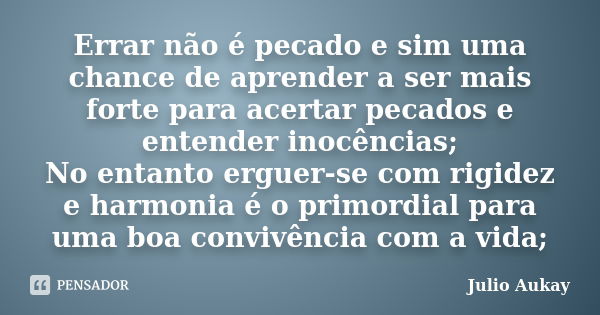 Errar não é pecado e sim uma chance de aprender a ser mais forte para acertar pecados e entender inocências;
No entanto erguer-se com rigidez e harmonia é o primordial para uma boa convivência com a vida;

PENSADOR

Julio Aukay